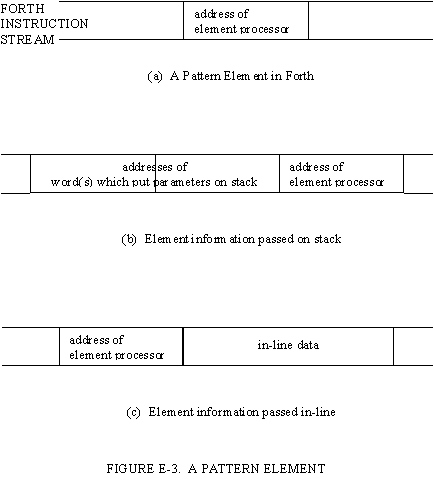 FORTH INSTRUCTION STREAM

address of element processor

(a) A Pattern Element in Forth

addresses of word(s) which put parameters on stack

address of element processor

(b) Element information passed on stack

address of element processor

in-line data

(c) Element information passed in-line

FIGURE E-3. A PATTERN ELEMENT